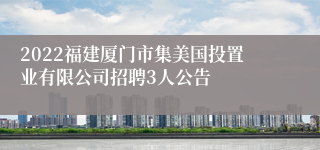 2022福建厦门市集美国投置业有限公司招聘3人公告